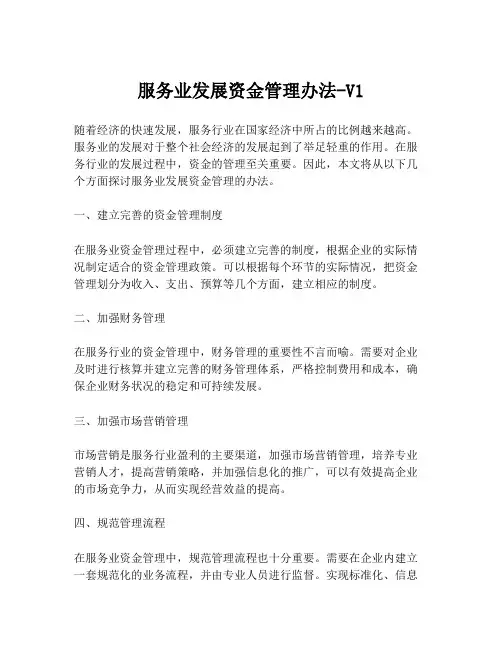 服务业发展资金管理办法-V1

随着经济的快速发展，服务行业在国家经济中所占的比例越来越高。服务业的发展对于整个社会经济的发展起到了举足轻重的作用。在服务行业的发展过程中，资金的管理至关重要。因此，本文将从以下几个方面探讨服务业发展资金管理的办法。

一、建立完善的资金管理制度

在服务业资金管理过程中，必须建立完善的制度，根据企业的实际情况制定适合的资金管理政策。可以根据每个环节的实际情况，把资金管理划分为收入、支出、预算等几个方面，建立相应的制度。

二、加强财务管理

在服务行业的资金管理中，财务管理的重要性不言而喻。需要对企业及时进行核算并建立完善的财务管理体系，严格控制费用和成本，确保企业财务状况的稳定和可持续发展。

三、加强市场营销管理

市场营销是服务行业盈利的主要渠道，加强市场营销管理，培养专业营销人才，提高营销策略，并加强信息化的推广，可以有效提高企业的市场竞争力，从而实现经营效益的提高。

四、规范管理流程

在服务业资金管理中，规范管理流程也十分重要。需要在企业内建立一套规范化的业务流程，并由专业人员进行监督。实现标准化、信息